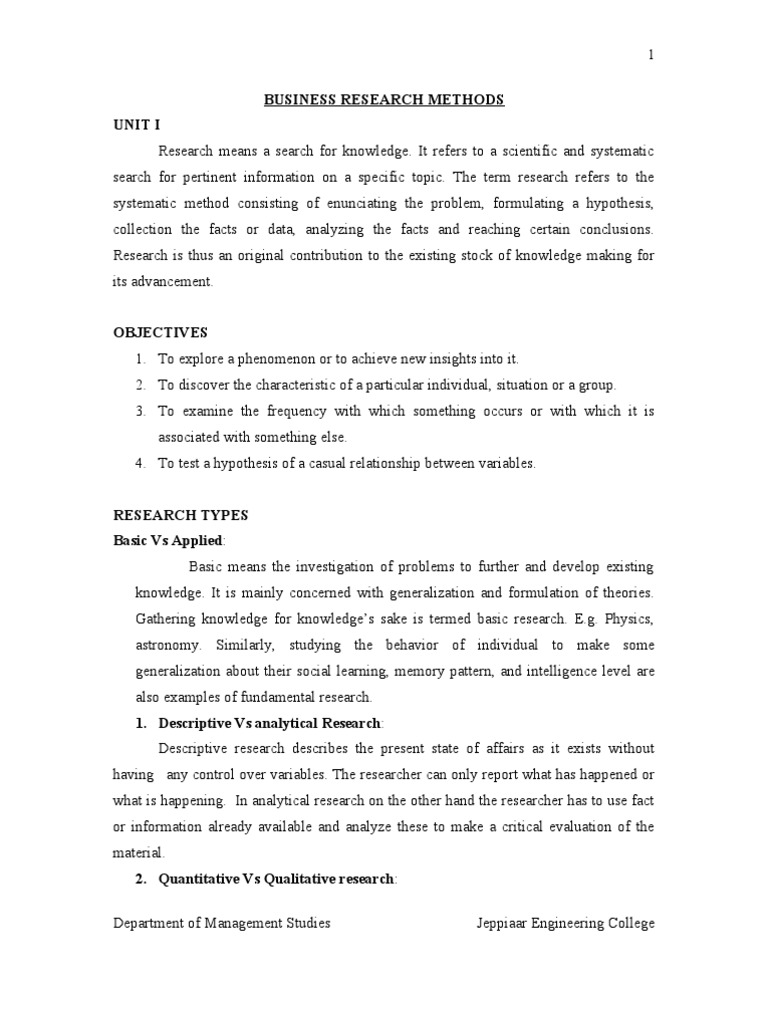 1

BUSINESS RESEARCH METHODS

UNIT I

Research means a search for knowledge. It refers to a scientific and systematic search for pertinent information on a specific topic. The term research refers to the systematic method consisting of enunciating the problem, formulating a hypothesis, collection the facts or data, analyzing the facts and reaching certain conclusions. Research is thus an original contribution to the existing stock of knowledge making for its advancement.

OBJECTIVES

1. To explore a phenomenon or to achieve new insights into it.
2. To discover the characteristic of a particular individual, situation or a group.
3. To examine the frequency with which something occurs or with which it is associated with something else.
4. To test a hypothesis of a casual relationship between variables.

RESEARCH TYPES

Basic Vs Applied:

Basic means the investigation of problems to further and develop existing knowledge. It is mainly concerned with generalization and formulation of theories. Gathering knowledge for knowledge's sake is termed basic research. E.g. Physics, astronomy. Similarly, studying the behavior of individual to make some generalization about their social learning, memory pattern, and intelligence level are also examples of fundamental research.

1. Descriptive Vs analytical Research:

Descriptive research describes the present state of affairs as it exists without having any control over variables. The researcher can only report what has happened or what is happening. In analytical research on the other hand the researcher has to use fact or information already available and analyze these to make a critical evaluation of the material.

2. Quantitative Vs Qualitative research:

Department of Management Studies Jeppiaar Engineering College